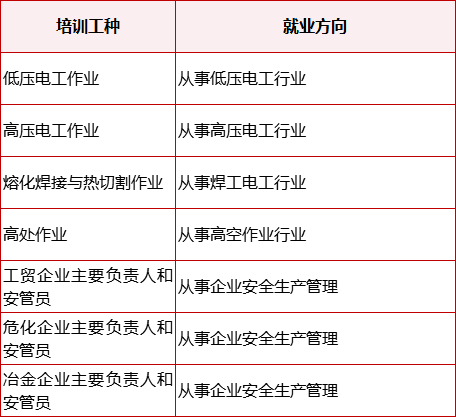 | 培训工种 | 就业方向 |
|---|---|
| 低压电工作业 | 从事低压电工行业 |
| 高压电工作业 | 从事高压电工行业 |
| 熔化焊接与热切割作业 | 从事焊工电工行业 |
| 高处作业 | 从事高空作业行业 |
| 工贸企业主要负责人和安管员 | 从事企业安全生产管理 |
| 危化企业主要负责人和安管员 | 从事企业安全生产管理 |
| 冶金企业主要负责人和安管员 | 从事企业安全生产管理 |